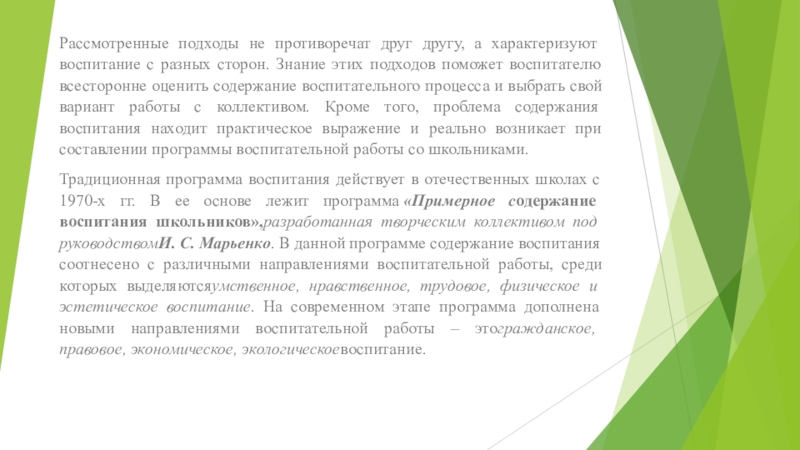 Рассмотренные подходы не противоречат друг другу, а характеризуют воспитание с разных сторон. Знание этих подходов поможет воспитателю всесторонне оценить содержание воспитательного процесса и выбрать свой вариант работы с коллективом. Кроме того, проблема содержания воспитания находит практическое выражение и реально возникает при составлении программы воспитательной работы со школьниками.

Традиционная программа воспитания действует в отечественных школах с 1970-х гг. В ее основе лежит программа «Примерное содержание воспитания школьников»,разработанная творческим коллективом под руководствомИ. С. Марьенко. В данной программе содержание воспитания соотнесено с различными направлениями воспитательной работы, среди которых выделяютсяумственное, нравственное, трудовое, физическое и эстетическое воспитание. На современном этапе программа дополнена новыми направлениями воспитательной работы – этогражданское, правовое, экономическое, экологическоевоспитание.